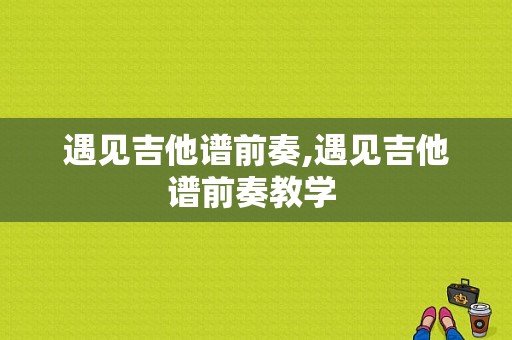 遇见吉他谱前奏,遇见吉他谱前奏教学